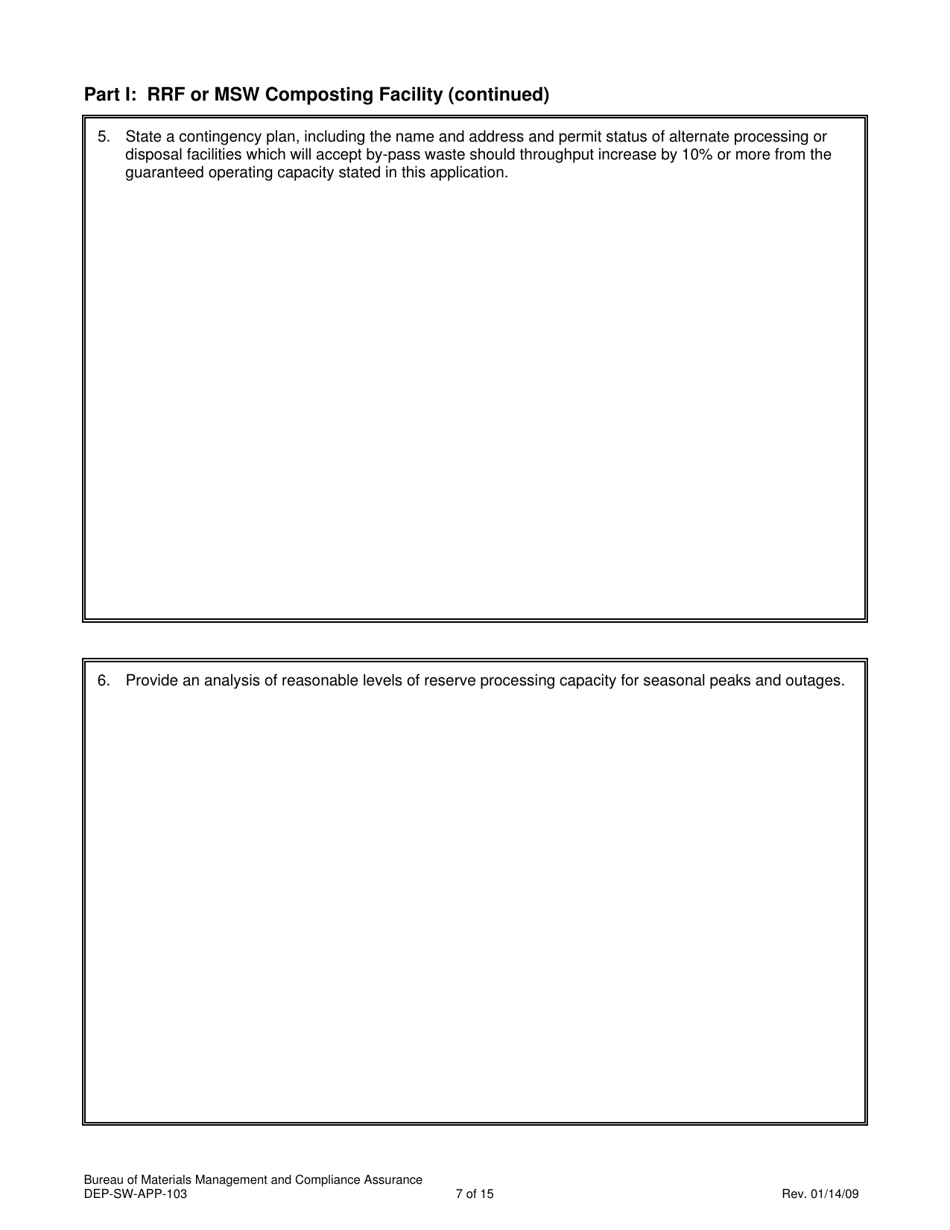 Part I:  RRF or MSW Composting Facility (continued)

5. State a contingency plan, including the name and address and permit status of alternate processing or disposal facilities which will accept by-pass waste should throughput increase by 10% or more from the guaranteed operating capacity stated in this application.

6. Provide an analysis of reasonable levels of reserve processing capacity for seasonal peaks and outages.

Bureau of Materials Management and Compliance Assurance
DEP-SW-APP-103
7 of 15
Rev. 01/14/09